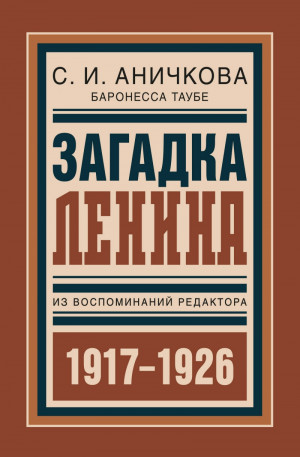 С. И. АНИЧКОВА
БАРОНЕССА ТАУБЕ

ЗАГАДКА
ЛЕНИНА

ИЗ ВОСПОМИНАНИЙ РЕДАКТОРА

1917–1926